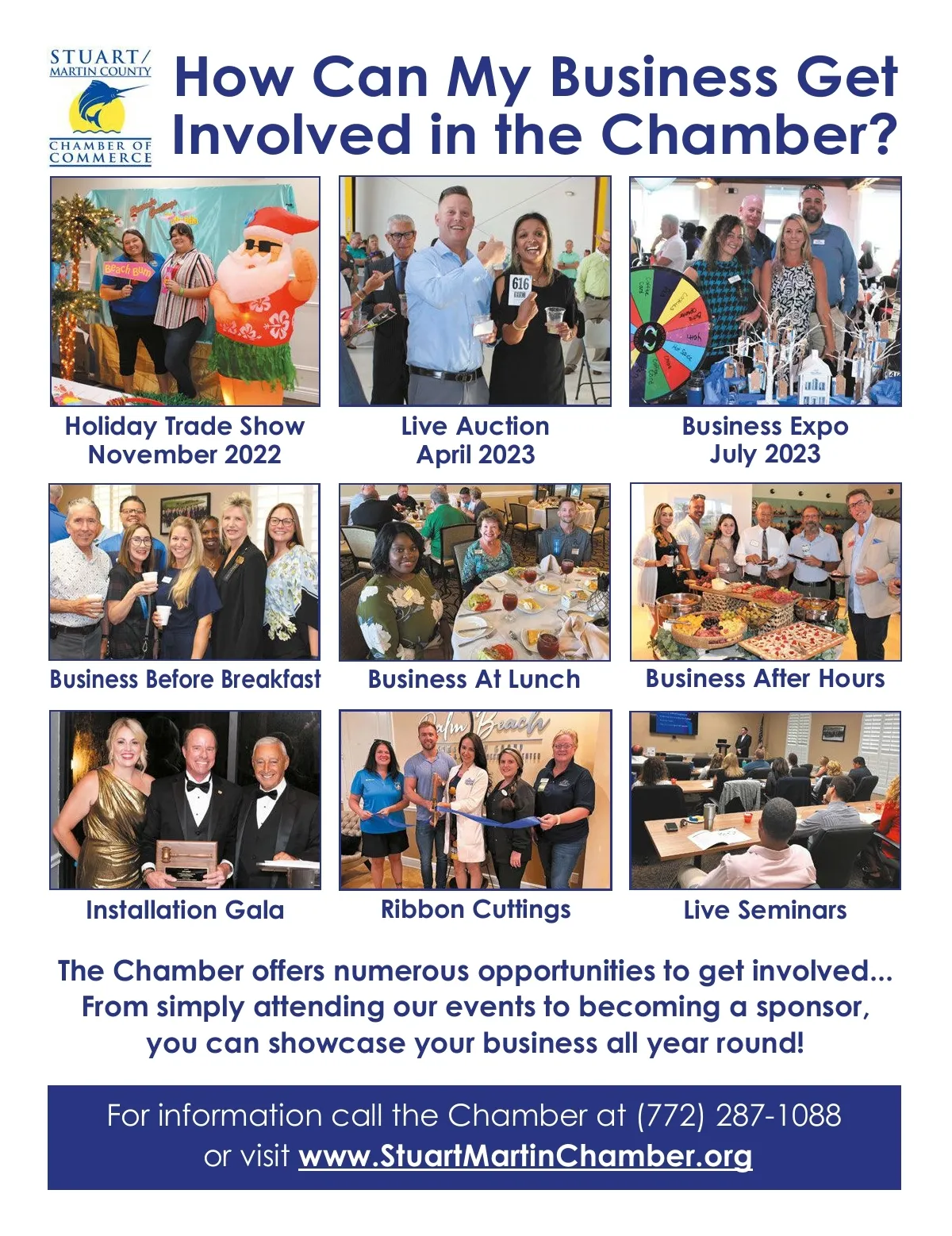 STUART/
MARTIN COUNTY
CHAMBER OF
COMMERCE

How Can My Business Get Involved in the Chamber?

Beach Bum

616

Holiday Trade Show
November 2022

Live Auction
April 2023

Business Expo
July 2023

Business Before Breakfast

Business At Lunch

Business After Hours

Palm Beach

Installation Gala

Ribbon Cuttings

Live Seminars

The Chamber offers numerous opportunities to get involved... From simply attending our events to becoming a sponsor, you can showcase your business all year round!

For information call the Chamber at (772) 287-1088
or visit www.StuartMartinChamber.org